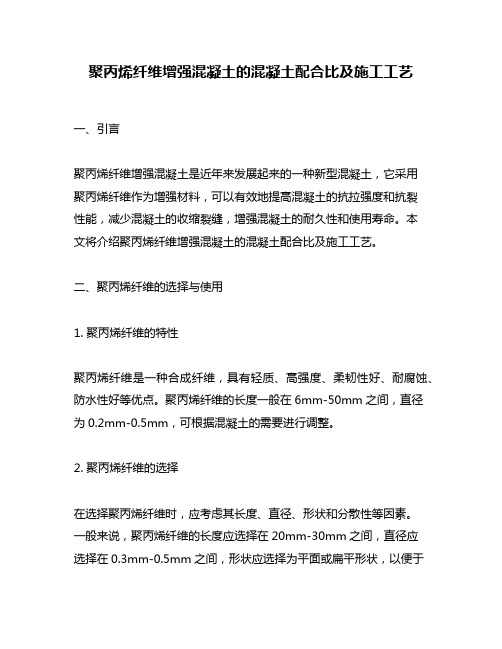 聚丙烯纤维增强混凝土的混凝土配合比及施工工艺

一、引言

聚丙烯纤维增强混凝土是近年来发展起来的一种新型混凝土，它采用聚丙烯纤维作为增强材料，可以有效地提高混凝土的抗拉强度和抗裂性能，减少混凝土的收缩裂缝，增强混凝土的耐久性和使用寿命。本文将介绍聚丙烯纤维增强混凝土的混凝土配合比及施工工艺。

二、聚丙烯纤维的选择与使用

1. 聚丙烯纤维的特性

聚丙烯纤维是一种合成纤维，具有轻质、高强度、柔韧性好、耐腐蚀、防水性好等优点。聚丙烯纤维的长度一般在 6mm-50mm 之间，直径为 0.2mm-0.5mm，可根据混凝土的需要进行调整。

2. 聚丙烯纤维的选择

在选择聚丙烯纤维时，应考虑其长度、直径、形状和分散性等因素。一般来说，聚丙烯纤维的长度应选择在 20mm-30mm 之间，直径应选择在 0.3mm-0.5mm 之间，形状应选择为平面或扁平形状，以便于